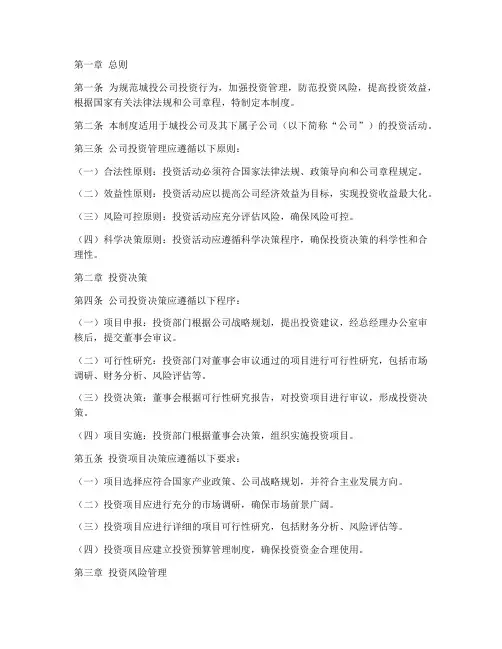 第一章 总则

第一条 为规范城投公司投资行为，加强投资管理，防范投资风险，提高投资效益，根据国家有关法律法规和公司章程，特制定本制度。

第二条 本制度适用于城投公司及其下属子公司（以下简称“公司”）的投资活动。

第三条 公司投资管理应遵循以下原则：

（一）合法性原则：投资活动必须符合国家法律法规、政策导向和公司章程规定。

（二）效益性原则：投资活动应以提高公司经济效益为目标，实现投资收益最大化。

（三）风险可控原则：投资活动应充分评估风险，确保风险可控。

（四）科学决策原则：投资活动应遵循科学决策程序，确保投资决策的科学性和合理性。

第二章 投资决策

第四条 公司投资决策应遵循以下程序：

（一）项目申报：投资部门根据公司战略规划，提出投资建议，经总经理办公室审核后，提交董事会审议。

（二）可行性研究：投资部门对董事会审议通过的项目进行可行性研究，包括市场调研、财务分析、风险评估等。

（三）投资决策：董事会根据可行性研究报告，对投资项目进行审议，形成投资决策。

（四）项目实施：投资部门根据董事会决策，组织实施投资项目。

第五条 投资项目决策应遵循以下要求：

（一）项目选择应符合国家产业政策、公司战略规划，并符合主业发展方向。

（二）投资项目应进行充分的市场调研，确保市场前景广阔。

（三）投资项目应进行详细的项目可行性研究，包括财务分析、风险评估等。

（四）投资项目应建立投资预算管理制度，确保投资资金合理使用。

第三章 投资风险管理